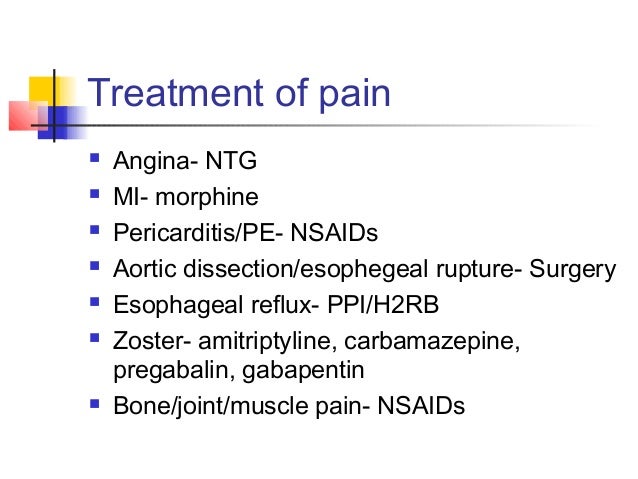 Treatment of pain

• Angina- NTG
• MI- morphine
• Pericarditis/PE- NSAIDs
• Aortic dissection/esophegeal rupture- Surgery
• Esophageal reflux- PPI/H2RB
• Zoster- amitriptyline, carbamazepine, pregabalin, gabapentin
• Bone/joint/muscle pain- NSAIDs